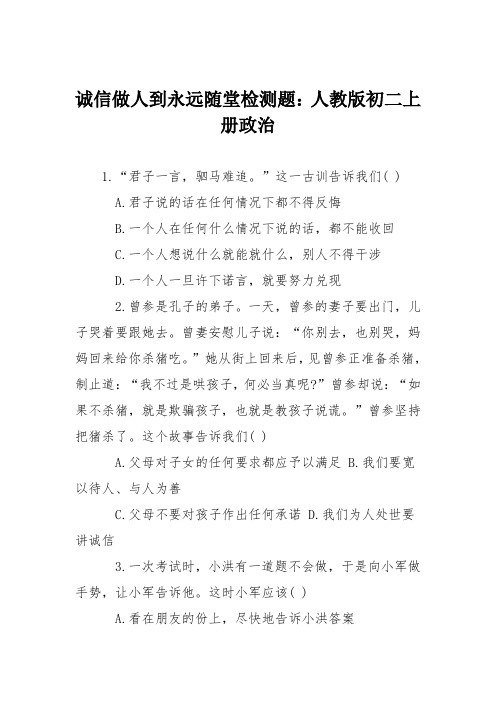 诚信做人到永远随堂检测题：人教版初二上册政治

1.“君子一言，驷马难追。”这一古训告诉我们( )

A.君子说的话在任何情况下都不得反悔

B.一个人在任何什么情况下说的话，都不能收回

C.一个人想说什么就能就什么，别人不得干涉

D.一个人一旦许下诺言，就要努力兑现

2.曾参是孔子的弟子。一天，曾参的妻子要出门，儿子哭着要跟她去。曾妻安慰儿子说：“你别去，也别哭，妈妈回来给你杀猪吃。”她从街上回来后，见曾参正准备杀猪，制止道：“我不过是哄孩子，何必当真呢?”曾参却说：“如果不杀猪，就是欺骗孩子，也就是教孩子说谎。”曾参坚持把猪杀了。这个故事告诉我们( )

A.父母对子女的任何要求都应予以满足 B.我们要宽以待人、与人为善

C.父母不要对孩子作出任何承诺 D.我们为人处世要讲诚信

3.一次考试时，小洪有一道题不会做，于是向小军做手势，让小军告诉他。这时小军应该( )

A.看在朋友的份上，尽快地告诉小洪答案